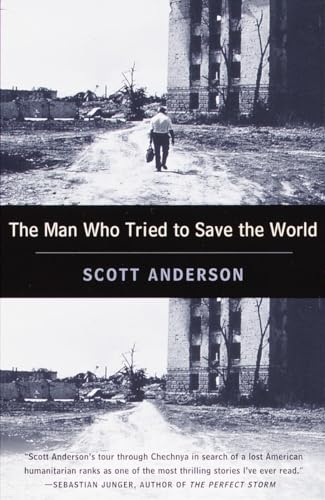 The Man Who Tried to Save the World

SCOTT ANDERSON

"Scott Anderson's tour through Chechnya in search of a lost American humanitarian ranks as one of the most thrilling stories I've ever read."
—SEBASTIAN JUNGER, AUTHOR OF THE PERFECT STORM